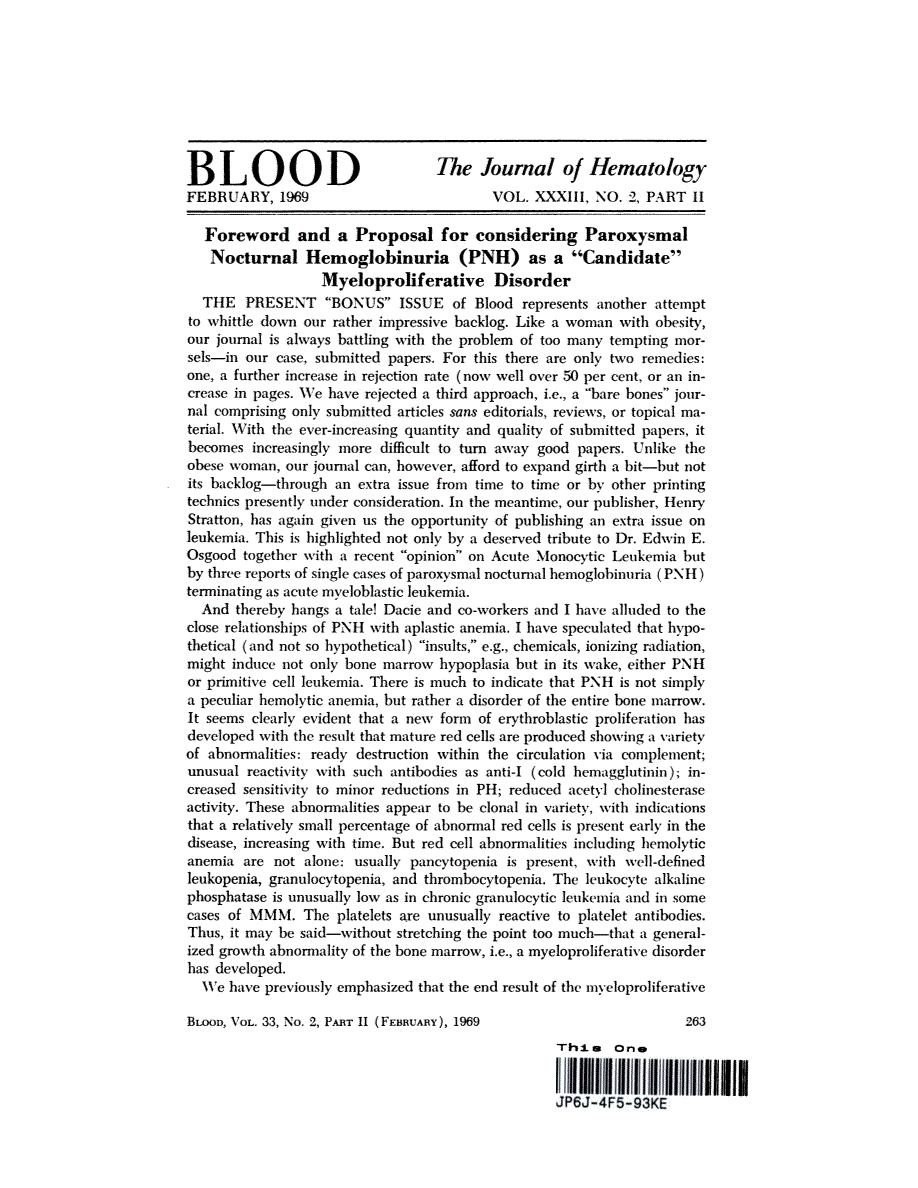 BLOOD
The Journal of Hematology
FEBRUARY, 1969
VOL. XXXIII, NO. 2, PART II

Foreword and a Proposal for considering Paroxysmal Nocturnal Hemoglobinuria (PNH) as a "Candidate" Myeloproliferative Disorder

THE PRESENT "BONUS" ISSUE of Blood represents another attempt to whittle down our rather impressive backlog. Like a woman with obesity, our journal is always battling with the problem of too many tempting morsels—in our case, submitted papers. For this there are only two remedies: one, a further increase in rejection rate (now well over 50 per cent, or an increase in pages. We have rejected a third approach, i.e., a "bare bones" journal comprising only submitted articles sans editorials, reviews, or topical material. With the ever-increasing quantity and quality of submitted papers, it becomes increasingly more difficult to turn away good papers. Unlike the obese woman, our journal can, however, afford to expand girth a bit—but not its backlog—through an extra issue from time to time or by other printing technics presently under consideration. In the meantime, our publisher, Henry Stratton, has again given us the opportunity of publishing an extra issue on leukemia. This is highlighted not only by a deserved tribute to Dr. Edwin E. Osgood together with a recent "opinion" on Acute Monocytic Leukemia but by three reports of single cases of paroxysmal nocturnal hemoglobinuria (PNH) terminating as acute myeloblastic leukemia.

And thereby hangs a tale! Dacie and co-workers and I have alluded to the close relationships of PNH with aplastic anemia. I have speculated that hypothetical (and not so hypothetical) "insults," e.g., chemicals, ionizing radiation, might induce not only bone marrow hypoplasia but in its wake, either PNH or primitive cell leukemia. There is much to indicate that PNH is not simply a peculiar hemolytic anemia, but rather a disorder of the entire bone marrow. It seems clearly evident that a new form of erythroblastic proliferation has developed with the result that mature red cells are produced showing a variety of abnormalities: ready destruction within the circulation via complement; unusual reactivity with such antibodies as anti-I (cold hemagglutinin); increased sensitivity to minor reductions in PH; reduced acetyl cholinesterase activity. These abnormalities appear to be clonal in variety, with indications that a relatively small percentage of abnormal red cells is present early in the disease, increasing with time. But red cell abnormalities including hemolytic anemia are not alone: usually pancytopenia is present, with well-defined leukopenia, granulocytopenia, and thrombocytopenia. The leukocyte alkaline phosphatase is unusually low as in chronic granulocytic leukemia and in some cases of MMM. The platelets are unusually reactive to platelet antibodies. Thus, it may be said—without stretching the point too much—that a generalized growth abnormality of the bone marrow, i.e., a myeloproliferative disorder has developed.

We have previously emphasized that the end result of the myeloproliferative

BLOOD, VOL. 33, NO. 2, PART II (FEBRUARY), 1969
263

This One
JP6J-4F5-93KE